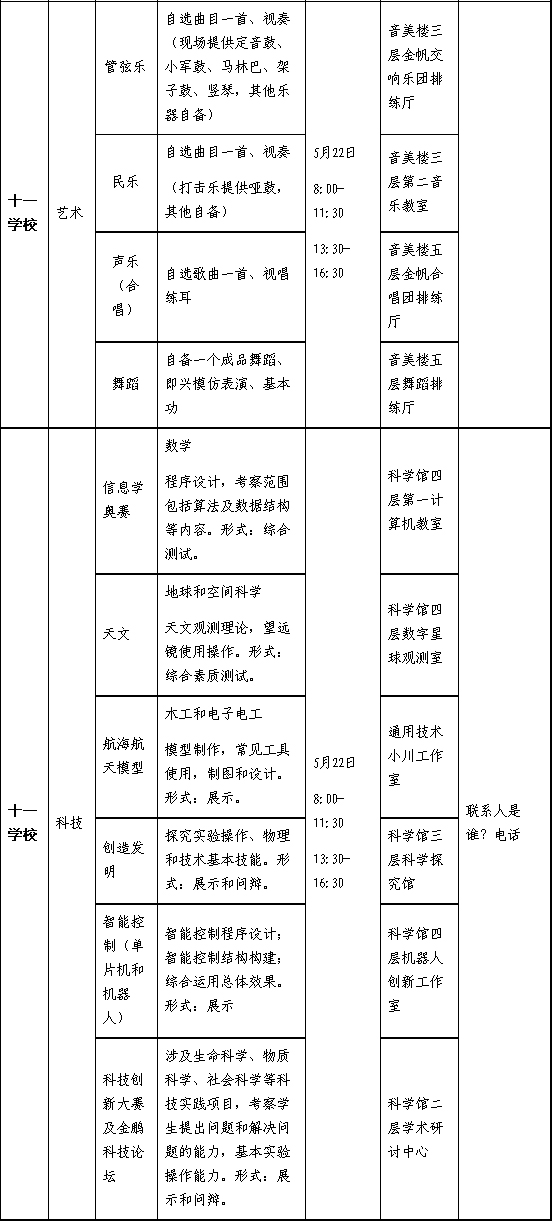 | 十一学校 | 艺术 | 管弦乐 | 自选曲目一首、视奏（现场提供定音鼓、小军鼓、马林巴、架子鼓、竖琴，其他乐器自备） | 5月22日 8:00-11:30 13:30-16:30 | 音美楼三层金帆交响乐团排练厅 | |
|---|---|---|---|---|---|---|
| | | 民乐 | 自选曲目一首、视奏（打击乐提供哑鼓，其他自备） | | 音美楼三层第二音乐教室 | |
| | | 声乐（合唱） | 自选歌曲一首、视唱练耳 | | 音美楼五层金帆合唱团排练厅 | |
| | | 舞蹈 | 自备一个成品舞蹈、即兴模仿表演、基本功 | | 音美楼五层舞蹈排练厅 | |
| 十一学校 | 科技 | 信息学奥赛 | 数学 程序设计，考察范围包括算法及数据结构等内容。形式：综合测试。 | 5月22日 8:00-11:30 13:30-16:30 | 科学馆四层第一计算机教室 | 联系人是谁？电话 |
| | | 天文 | 地球和空间科学 天文观测理论，望远镜使用操作。形式：综合素质测试。 | | 科学馆四层数字星球观测室 | |
| | | 航海航天模型 | 木工和电子电工 模型制作，常见工具使用，制图和设计。形式：展示。 | | 通用技术小川工作室 | |
| | | 创造发明 | 探究实验操作、物理和技术基本技能。形式：展示和问辩。 | | 科学馆三层科学探究馆 | |
| | | 智能控制（单片机和机器人） | 智能控制程序设计；智能控制结构构建；综合运用总体效果。形式：展示 | | 科学馆四层机器人创新工作室 | |
| | | 科技创新大赛及金鹏科技论坛 | 涉及生命科学、物质科学、社会科学等科技实践项目，考察学生提出问题和解决问题的能力，基本实验操作能力。形式：展示和问辩。 | | 科学馆二层学术研讨中心 | |